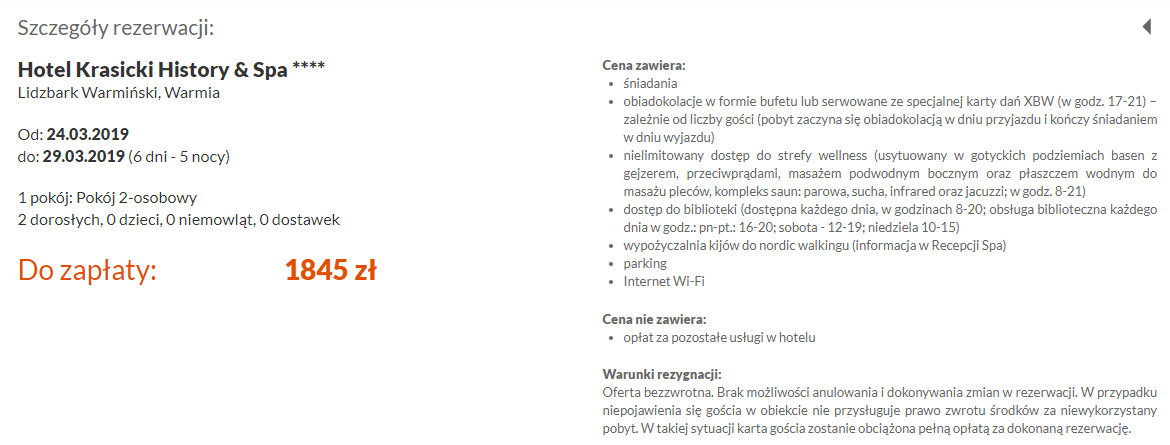 Szczegóły rezerwacji:

Hotel Krasicki History & Spa ****
Lidzbark Warmiński, Warmia

Od: 24.03.2019
do: 29.03.2019 (6 dni - 5 nocy)

1 pokój: Pokój 2-osobowy
2 dorosłych, 0 dzieci, 0 niemowląt, 0 dostawek

Do zapłaty: 1845 zł

Cena zawiera:
- śniadania
- obiadokolacje w formie bufetu lub serwowane ze specjalnej karty dań XBW (w godz. 17-21) – zależnie od liczby gości (pobyt zaczyna się obiadokolacją w dniu przyjazdu i kończy śniadaniem w dniu wyjazdu)
- nielimitowany dostęp do strefy wellness (usytuowany w gotyckich podziemiach basen z gejzerem, przeciwprądami, masażem podwodnym bocznym oraz płaszczem wodnym do masażu pleców, kompleks saun: parowa, sucha, infrared oraz jacuzzi; w godz. 8-21)
- dostęp do biblioteki (dostępna każdego dnia, w godzinach 8-20; obsługa biblioteczna każdego dnia w godz.: pn-pt.: 16-20; sobota - 12-19; niedziela 10-15)
- wypożyczalnia kijów do nordic walkingu (informacja w Recepcji Spa)
- parking
- Internet Wi-Fi

Cena nie zawiera:
- opłat za pozostałe usługi w hotelu

Warunki rezygnacji:
Oferta bezzwrotna. Brak możliwości anulowania i dokonywania zmian w rezerwacji. W przypadku niepojawienia się gościa w obiekcie nie przysługuje prawo zwrotu środków za niewykorzystany pobyt. W takiej sytuacji karta gościa zostanie obciążona pełną opłatą za dokonaną rezerwację.